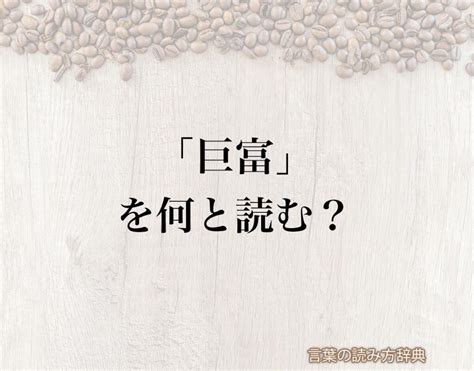 「巨富」
を何と読む？

言葉の読み方辞典